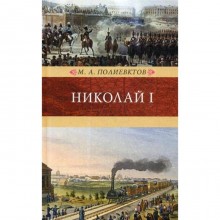 М. А. ПОЛИЕВКТОВ

НИКОЛАЙ I